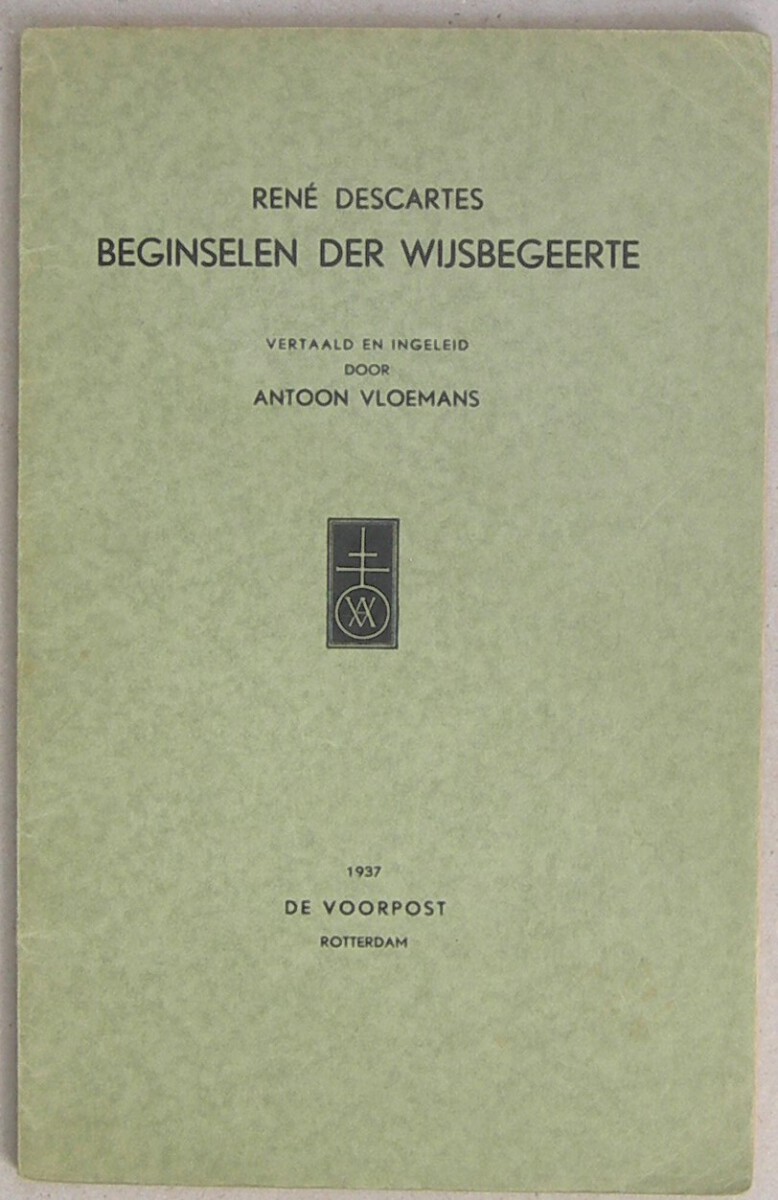 RENÉ DESCARTES
BEGINSELEN DER WIJSBEGEERTE

VERTAALD EN INGELEID
DOOR
ANTOON VLOEMANS

1937
DE VOORPOST
ROTTERDAM